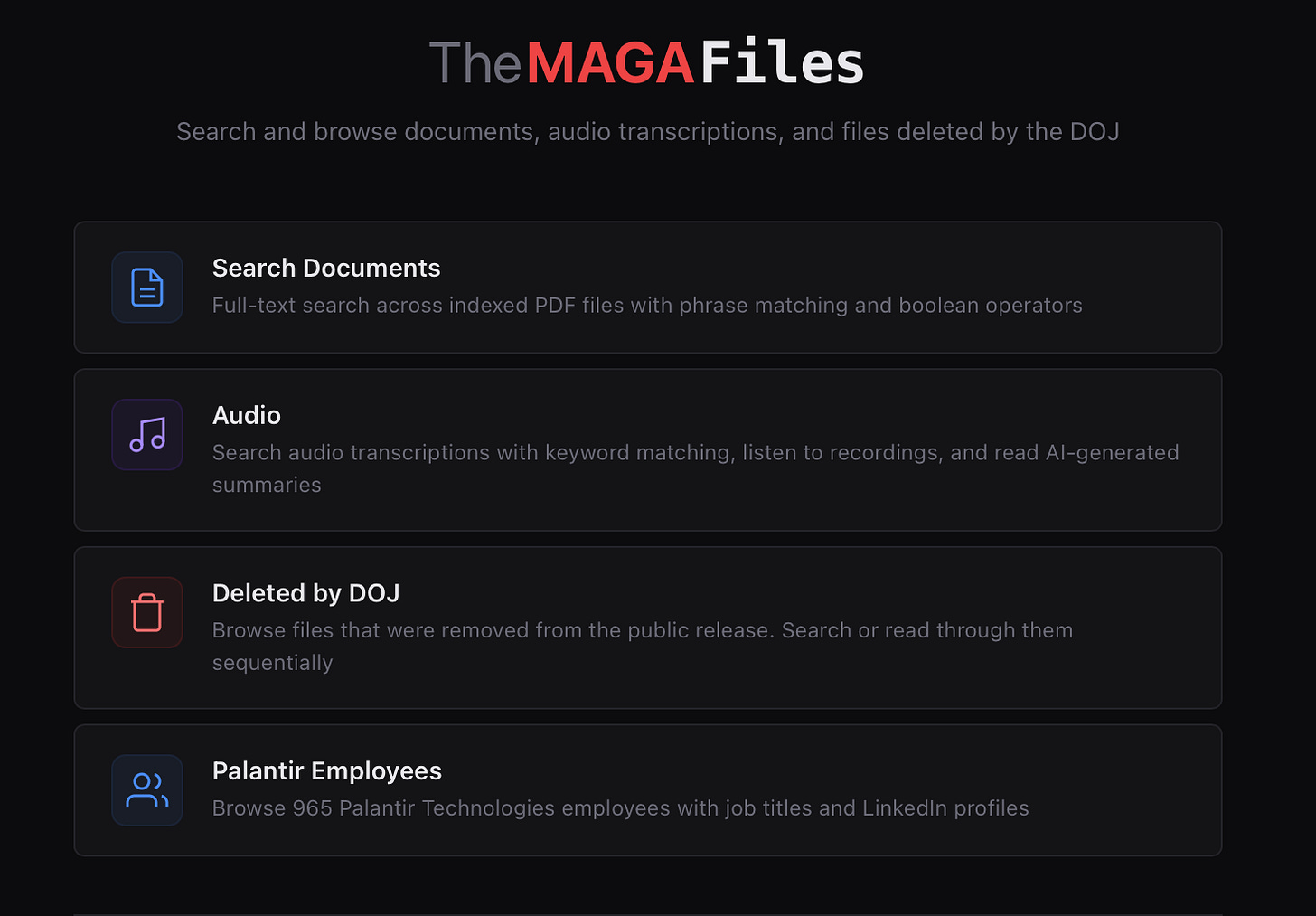 TheMAGAFiles

Search and browse documents, audio transcriptions, and files deleted by the DOJ

Search Documents
Full-text search across indexed PDF files with phrase matching and boolean operators

Audio
Search audio transcriptions with keyword matching, listen to recordings, and read AI-generated summaries

Deleted by DOJ
Browse files that were removed from the public release. Search or read through them sequentially

Palantir Employees
Browse 965 Palantir Technologies employees with job titles and LinkedIn profiles